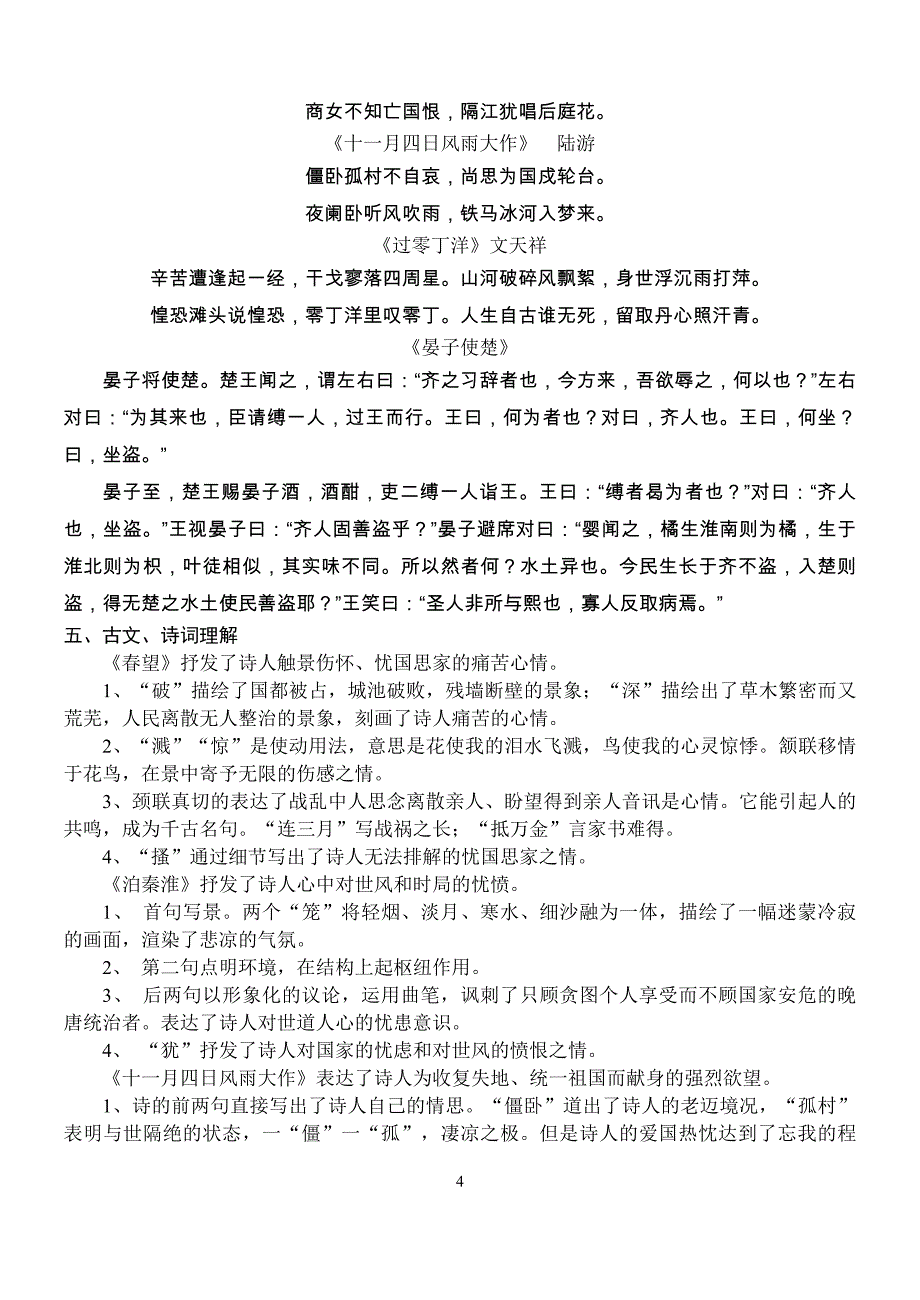 商女不知亡国恨，隔江犹唱后庭花。

《十一月四日风雨大作》　陆游

僵卧孤村不自哀，尚思为国戍轮台。

夜阑卧听风吹雨，铁马冰河入梦来。

《过零丁洋》文天祥

辛苦遭逢起一经，干戈寥落四周星。山河破碎风飘絮，身世浮沉雨打萍。

惶恐滩头说惶恐，零丁洋里叹零丁。人生自古谁无死，留取丹心照汗青。

《晏子使楚》

晏子将使楚。楚王闻之，谓左右曰：“齐之习辞者也，今方来，吾欲辱之，何以也？”左右对曰：“为其来也，臣请缚一人，过王而行。王曰，何为者也？对曰，齐人也。王曰，何坐？曰，坐盗。”

晏子至，楚王赐晏子酒，酒酣，吏二缚一人诣王。王曰：“缚者曷为者也？”对曰：“齐人也，坐盗。”王视晏子曰：“齐人固善盗乎？”晏子避席对曰：“婴闻之，橘生淮南则为橘，生于淮北则为枳，叶徒相似，其实味不同。所以然者何？水土异也。今民生长于齐不盗，入楚则盗，得无楚之水土使民善盗耶？”王笑曰：“圣人非所与熙也，寡人反取病焉。”

五、古文、诗词理解

《春望》抒发了诗人触景伤怀、忧国思家的痛苦心情。

1、“破”描绘了国都被占，城池破败，残墙断壁的景象；“深”描绘出了草木繁密而又荒芜，人民离散无人整治的景象，刻画了诗人痛苦的心情。

2、“溅”“惊”是使动用法，意思是花使我的泪水飞溅，鸟使我的心灵惊悸。颔联移情于花鸟，在景中寄予无限的伤感之情。

3、颈联真切的表达了战乱中人思念离散亲人、盼望得到亲人音讯是心情。它能引起人的共鸣，成为千古名句。“连三月”写战祸之长；“抵万金”言家书难得。

4、“搔”通过细节写出了诗人无法排解的忧国思家之情。

《泊秦淮》抒发了诗人心中对世风和时局的忧愤。

1、　首句写景。两个“笼”将轻烟、淡月、寒水、细沙融为一体，描绘了一幅迷蒙冷寂的画面，渲染了悲凉的气氛。

2、　第二句点明环境，在结构上起枢纽作用。

3、　后两句以形象化的议论，运用曲笔，讽刺了只顾贪图个人享受而不顾国家安危的晚唐统治者。表达了诗人对世道人心的忧患意识。

4、　“犹”抒发了诗人对国家的忧虑和对世风的愤恨之情。

《十一月四日风雨大作》表达了诗人为收复失地、统一祖国而献身的强烈欲望。

1、诗的前两句直接写出了诗人自己的情思。“僵卧”道出了诗人的老迈境况，“孤村”表明与世隔绝的状态，一“僵”一“孤”，凄凉之极。但是诗人的爱国热忱达到了忘我的程

4